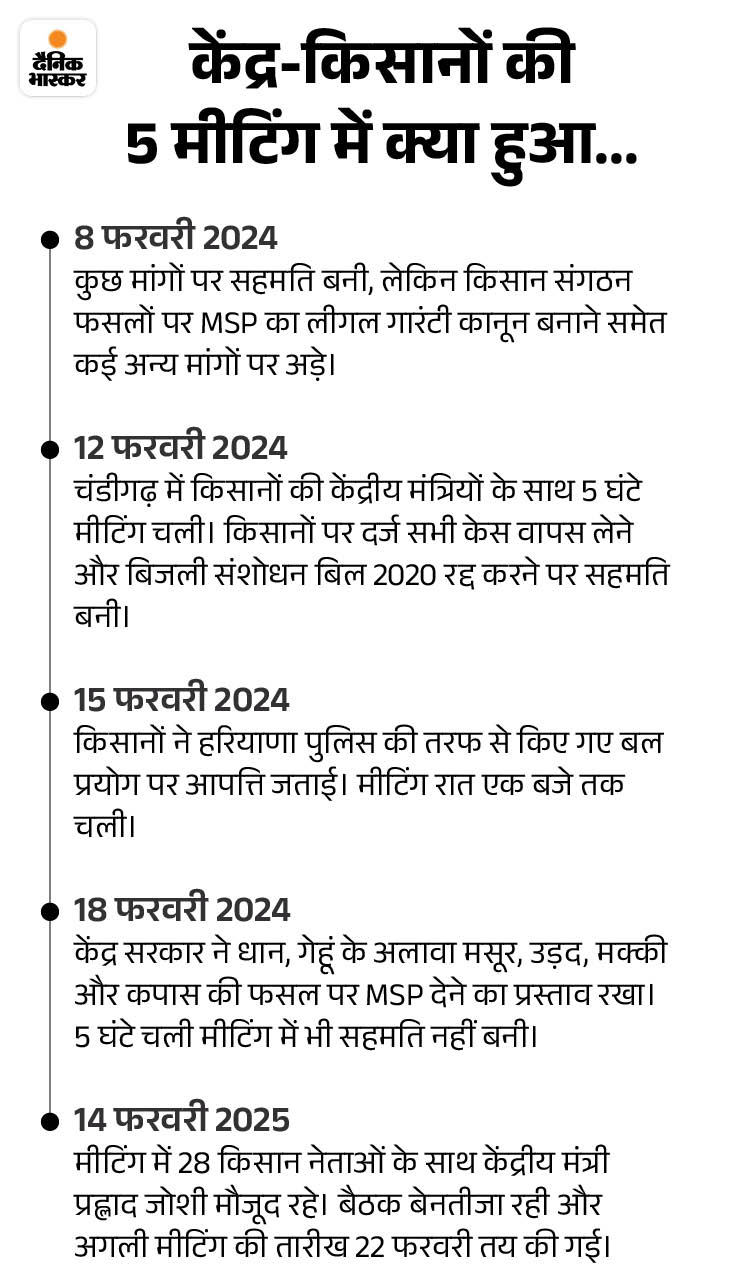 दैनिक भास्कर

केंद्र-किसानों की 5 मीटिंग में क्या हुआ...

8 फरवरी 2024
कुछ मांगों पर सहमति बनी, लेकिन किसान संगठन फसलों पर MSP का लीगल गारंटी कानून बनाने समेत कई अन्य मांगों पर अड़े।

12 फरवरी 2024
चंडीगढ़ में किसानों की केंद्रीय मंत्रियों के साथ 5 घंटे मीटिंग चली। किसानों पर दर्ज सभी केस वापस लेने और बिजली संशोधन बिल 2020 रद्द करने पर सहमति बनी।

15 फरवरी 2024
किसानों ने हरियाणा पुलिस की तरफ से किए गए बल प्रयोग पर आपत्ति जताई। मीटिंग रात एक बजे तक चली।

18 फरवरी 2024
केंद्र सरकार ने धान, गेहूं के अलावा मसूर, उड़द, मक्की और कपास की फसल पर MSP देने का प्रस्ताव रखा। 5 घंटे चली मीटिंग में भी सहमति नहीं बनी।

14 फरवरी 2025
मीटिंग में 28 किसान नेताओं के साथ केंद्रीय मंत्री प्रह्लाद जोशी मौजूद रहे। बैठक बेनतीजा रही और अगली मीटिंग की तारीख 22 फरवरी तय की गई।